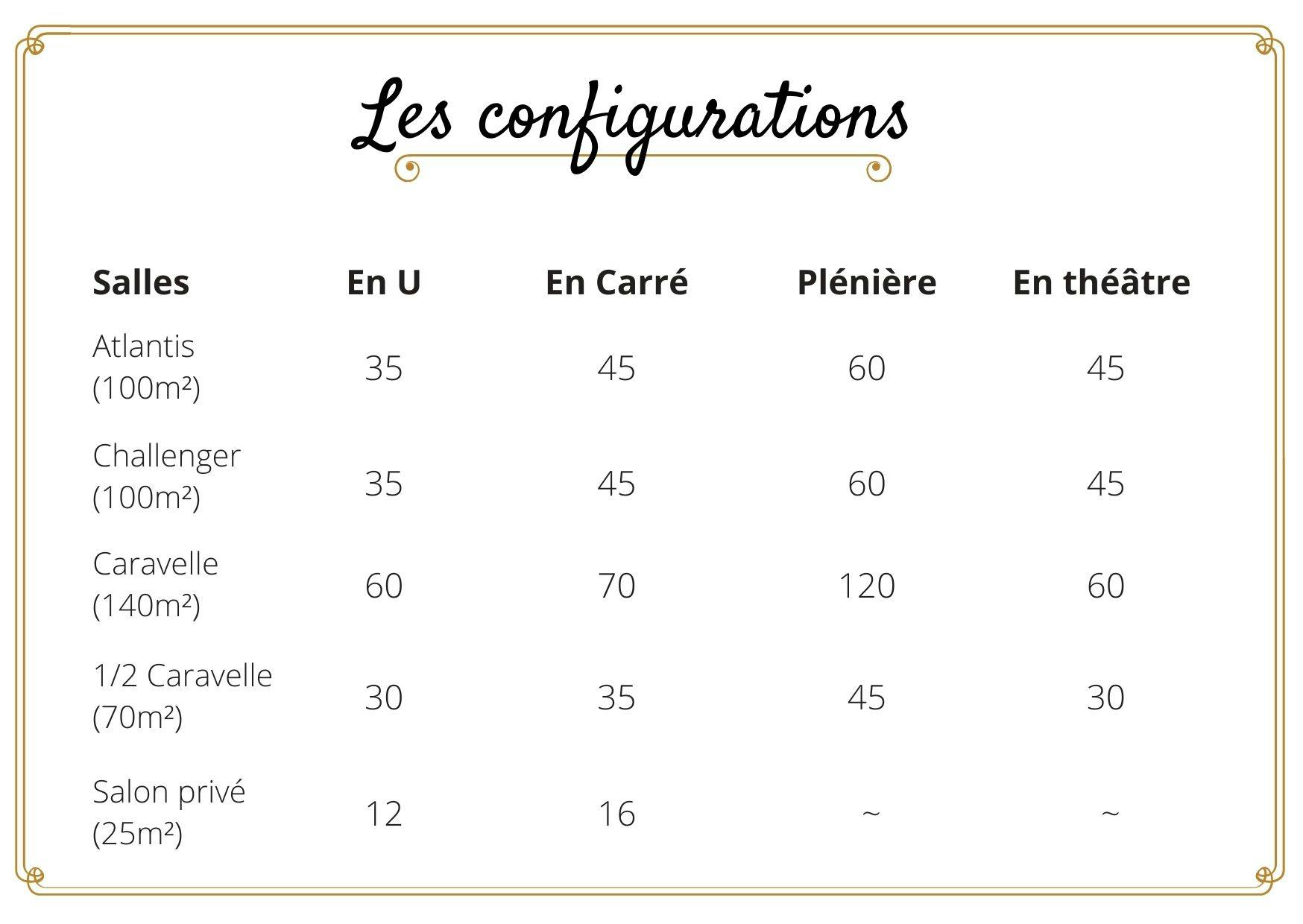 Les configurations

| Salles | En U | En Carré | Plénière | En théâtre |
|---|---|---|---|---|
| Atlantis (100m²) | 35 | 45 | 60 | 45 |
| Challenger (100m²) | 35 | 45 | 60 | 45 |
| Caravelle (140m²) | 60 | 70 | 120 | 60 |
| 1/2 Caravelle (70m²) | 30 | 35 | 45 | 30 |
| Salon privé (25m²) | 12 | 16 | ~ | ~ |